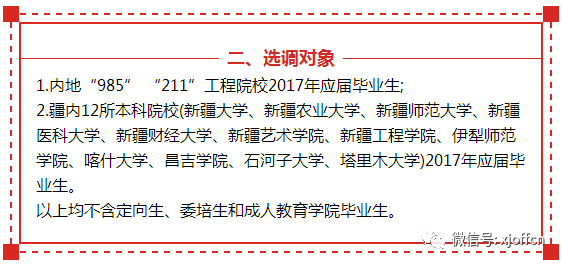 二、选调对象

1.内地“985” “211”工程院校2017年应届毕业生;
2.疆内12所本科院校(新疆大学、新疆农业大学、新疆师范大学、新疆医科大学、新疆财经大学、新疆艺术学院、新疆工程学院、伊犁师范学院、喀什大学、昌吉学院、石河子大学、塔里木大学)2017年应届毕业生。
以上均不含定向生、委培生和成人教育学院毕业生。

微信号: xjoffcn